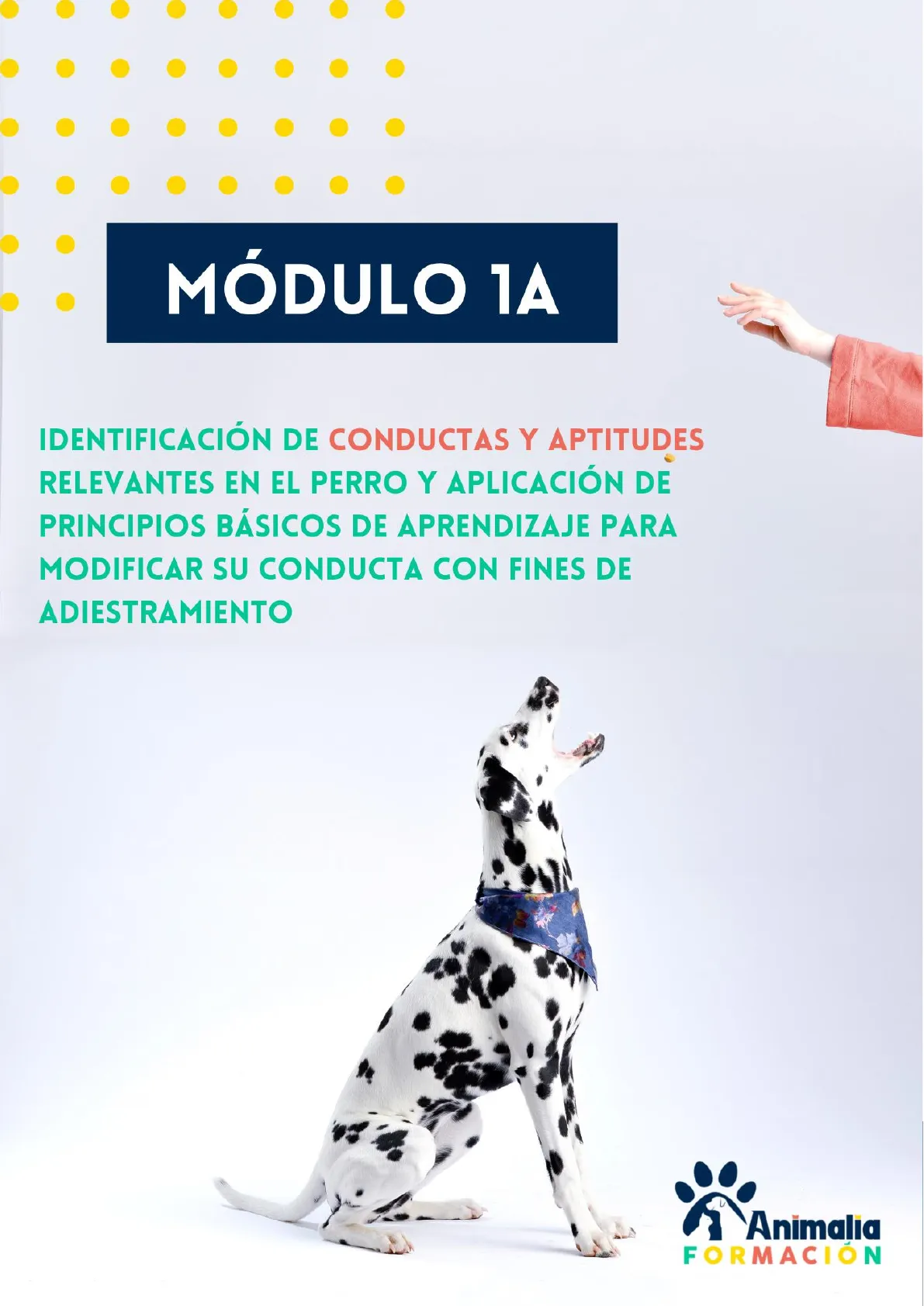 MÓDULO 1A

IDENTIFICACIÓN DE CONDUCTAS Y APTITUDES RELEVANTES EN EL PERRO Y APLICACIÓN DE PRINCIPIOS BÁSICOS DE APRENDIZAJE PARA MODIFICAR SU CONDUCTA CON FINES DE ADIESTRAMIENTO

Animalia
FORMACIÓN